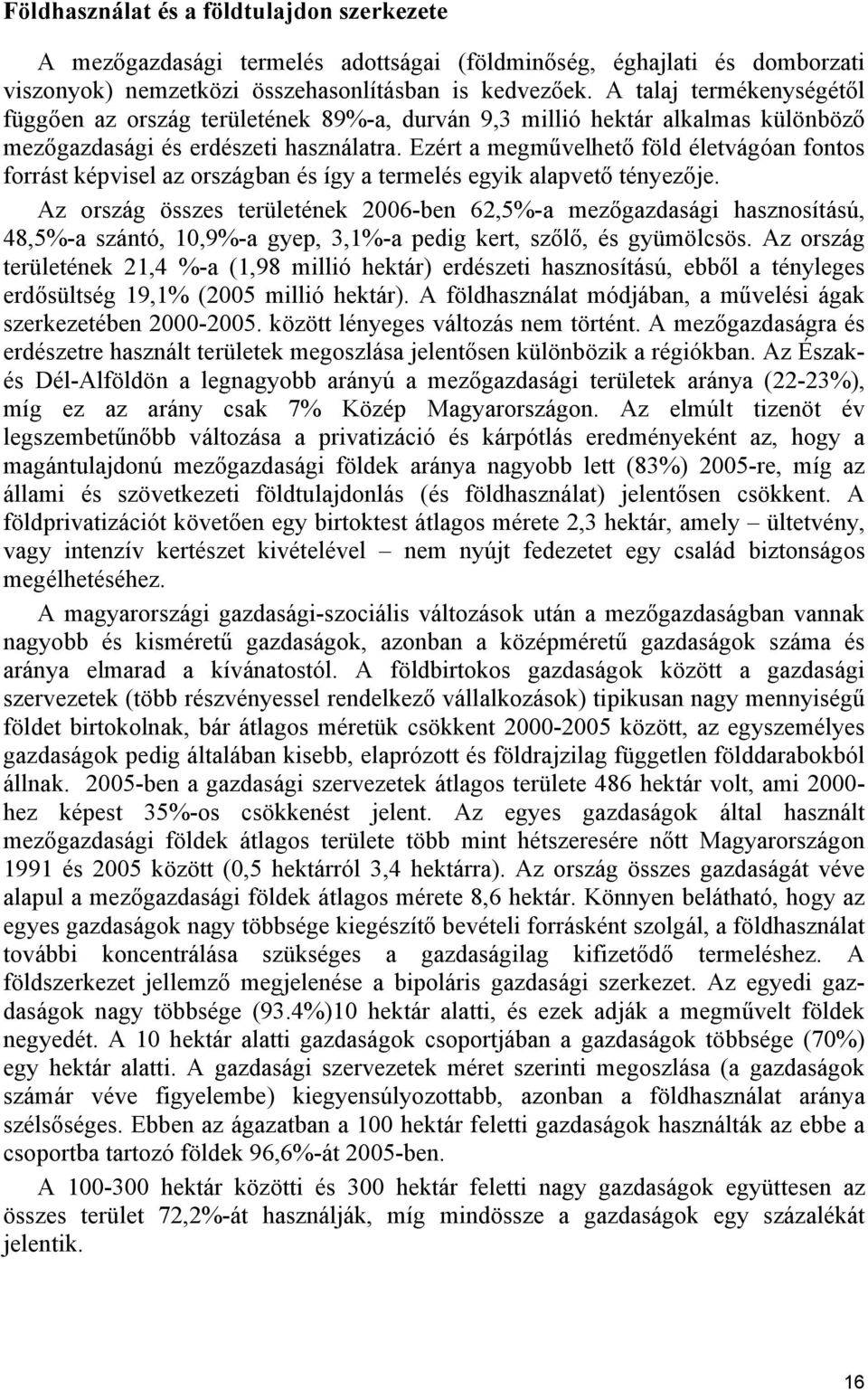 Földhasználat és a földtulajdon szerkezete

A mezőgazdasági termelés adottságai (földminőség, éghajlati és domborzati viszonyok) nemzetközi összehasonlításban is kedvezőek. A talaj termékenységétől függően az ország területének 89%-a, durván 9,3 millió hektár alkalmas különböző mezőgazdasági és erdészeti használatra. Ezért a megművelhető föld életvágóan fontos forrást képvisel az országban és így a termelés egyik alapvető tényezője.

Az ország összes területének 2006-ben 62,5%-a mezőgazdasági hasznosítású, 48,5%-a szántó, 10,9%-a gyep, 3,1%-a pedig kert, szőlő, és gyümölcsös. Az ország területének 21,4 %-a (1,98 millió hektár) erdészeti hasznosítású, ebből a tényleges erdősültség 19,1% (2005 millió hektár). A földhasználat módjában, a művelési ágak szerkezetében 2000-2005. között lényeges változás nem történt. A mezőgazdaságra és erdészetre használt területek megoszlása jelentősen különbözik a régiókban. Az Észak- és Dél-Alföldön a legnagyobb arányú a mezőgazdasági területek aránya (22-23%), míg ez az arány csak 7% Közép Magyarországon. Az elmúlt tizenöt év legszembetűnőbb változása a privatizáció és kárpótlás eredményeként az, hogy a magántulajdonú mezőgazdasági földek aránya nagyobb lett (83%) 2005-re, míg az állami és szövetkezeti földtulajdonlás (és földhasználat) jelentősen csökkent. A földprivatizációt követően egy birtoktest átlagos mérete 2,3 hektár, amely – ültetvény, vagy intenzív kertészet kivételével – nem nyújt fedezetet egy család biztonságos megélhetéséhez.

A magyarországi gazdasági-szociális változások után a mezőgazdaságban vannak nagyobb és kisméretű gazdaságok, azonban a középméretű gazdaságok száma és aránya elmarad a kívánatostól. A földbirtokos gazdaságok között a gazdasági szervezetek (több részvényessel rendelkező vállalkozások) tipikusan nagy mennyiségű földet birtokolnak, bár átlagos méretük csökkent 2000-2005 között, az egyszemélyes gazdaságok pedig általában kisebb, elaprózott és földrajzilag független földdarabokból állnak. 2005-ben a gazdasági szervezetek átlagos területe 486 hektár volt, ami 2000-hez képest 35%-os csökkenést jelent. Az egyes gazdaságok által használt mezőgazdasági földek átlagos területe több mint hétszeresére nőtt Magyarországon 1991 és 2005 között (0,5 hektárról 3,4 hektárra). Az ország összes gazdaságát véve alapul a mezőgazdasági földek átlagos mérete 8,6 hektár. Könnyen belátható, hogy az egyes gazdaságok nagy többsége kiegészítő bevételi forrásként szolgál, a földhasználat további koncentrálása szükséges a gazdaságilag kifizetődő termeléshez. A földszerkezet jellemző megjelenése a bipoláris gazdasági szerkezet. Az egyedi gazdaságok nagy többsége (93.4%)10 hektár alatti, és ezek adják a megművelt földek negyedét. A 10 hektár alatti gazdaságok csoportjában a gazdaságok többsége (70%) egy hektár alatti. A gazdasági szervezetek méret szerinti megoszlása (a gazdaságok számár véve figyelembe) kiegyensúlyozottabb, azonban a földhasználat aránya szélsőséges. Ebben az ágazatban a 100 hektár feletti gazdaságok használták az ebbe a csoportba tartozó földek 96,6%-át 2005-ben.

A 100-300 hektár közötti és 300 hektár feletti nagy gazdaságok együttesen az összes terület 72,2%-át használják, míg mindössze a gazdaságok egy százalékát jelentik.

16